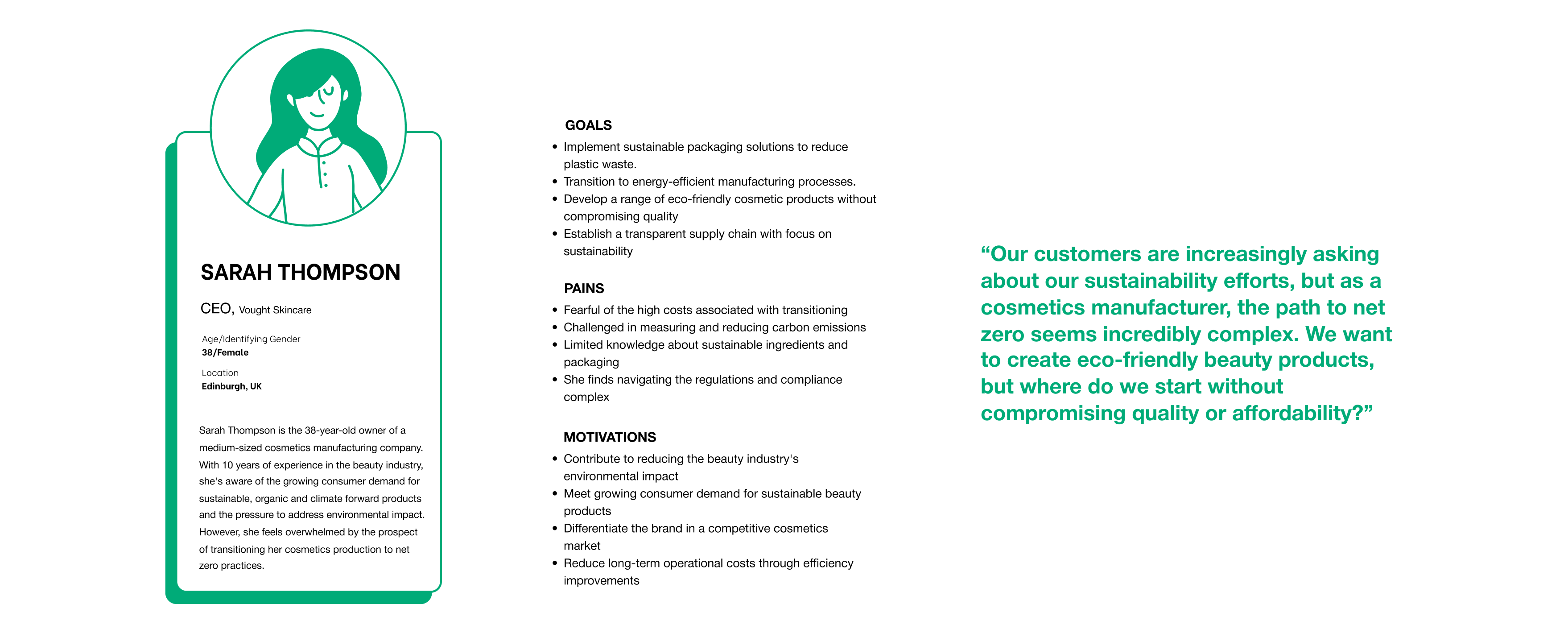 SARAH THOMPSON

CEO, Vought Skincare

Age/Identifying Gender
38/Female

Location
Edinburgh, UK

Sarah Thompson is the 38-year-old owner of a medium-sized cosmetics manufacturing company. With 10 years of experience in the beauty industry, she's aware of the growing consumer demand for sustainable, organic and climate forward products and the pressure to address environmental impact. However, she feels overwhelmed by the prospect of transitioning her cosmetics production to net zero practices.

GOALS
• Implement sustainable packaging solutions to reduce plastic waste.
• Transition to energy-efficient manufacturing processes.
• Develop a range of eco-friendly cosmetic products without compromising quality
• Establish a transparent supply chain with focus on sustainability

PAINS
• Fearful of the high costs associated with transitioning
• Challenged in measuring and reducing carbon emissions
• Limited knowledge about sustainable ingredients and packaging
• She finds navigating the regulations and compliance complex

MOTIVATIONS
• Contribute to reducing the beauty industry's environmental impact
• Meet growing consumer demand for sustainable beauty products
• Differentiate the brand in a competitive cosmetics market
• Reduce long-term operational costs through efficiency improvements

“Our customers are increasingly asking about our sustainability efforts, but as a cosmetics manufacturer, the path to net zero seems incredibly complex. We want to create eco-friendly beauty products, but where do we start without compromising quality or affordability?”